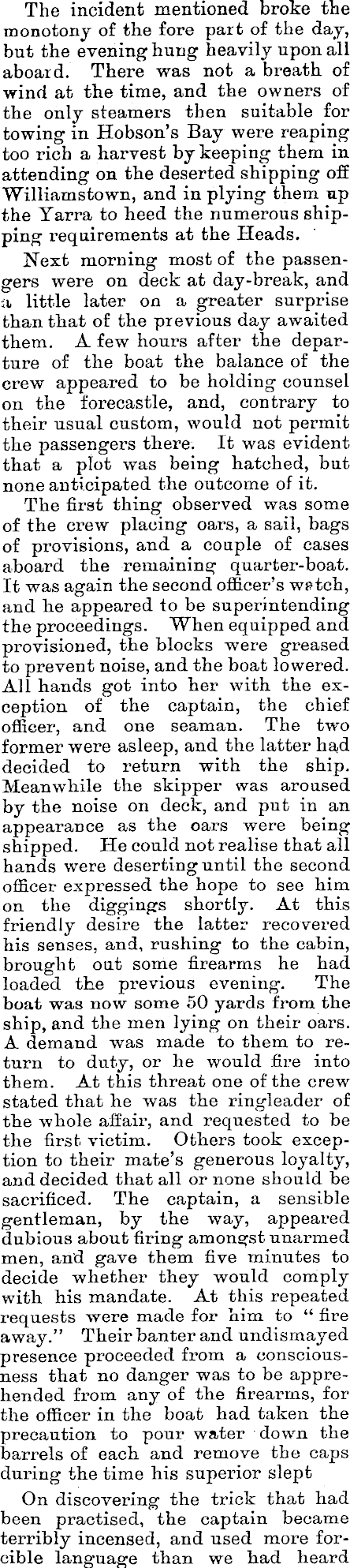 The incident mentioned broke the monotony of the fore part of the day, but the evening hung heavily upon all aboard. There was not a breath of wind at the time, and the owners of the only steamers then suitable for towing in Hobson's Bay were reaping too rich a harvest by keeping them in attending on the deserted shipping off Williamstown, and in plying them up the Yarra to heed the numerous shipping requirements at the Heads.

Next morning most of the passengers were on deck at day-break, and a little later on a greater surprise than that of the previous day awaited them. A few hours after the departure of the boat the balance of the crew appeared to be holding counsel on the forecastle, and, contrary to their usual custom, would not permit the passengers there. It was evident that a plot was being hatched, but none anticipated the outcome of it.

The first thing observed was some of the crew placing oars, a sail, bags of provisions, and a couple of cases aboard the remaining quarter-boat. It was again the second officer's watch, and he appeared to be superintending the proceedings. When equipped and provisioned, the blocks were greased to prevent noise, and the boat lowered. All hands got into her with the exception of the captain, the chief officer, and one seaman. The two former were asleep, and the latter had decided to return with the ship. Meanwhile the skipper was aroused by the noise on deck, and put in an appearance as the oars were being shipped. He could not realise that all hands were deserting until the second officer expressed the hope to see him on the diggings shortly. At this friendly desire the latter recovered his senses, and, rushing to the cabin, brought out some firearms he had loaded the previous evening. The boat was now some 50 yards from the ship, and the men lying on their oars. A demand was made to them to return to duty, or he would fire into them. At this threat one of the crew stated that he was the ringleader of the whole affair, and requested to be the first victim. Others took exception to their mate's generous loyalty, and decided that all or none should be sacrificed. The captain, a sensible gentleman, by the way, appeared dubious about firing amongst unarmed men, and gave them five minutes to decide whether they would comply with his mandate. At this repeated requests were made for him to "fire away." Their banter and undismayed presence proceeded from a consciousness that no danger was to be apprehended from any of the firearms, for the officer in the boat had taken the precaution to pour water down the barrels of each and remove the caps during the time his superior slept

On discovering the trick that had been practised, the captain became terribly incensed, and used more forcible language than we had heard